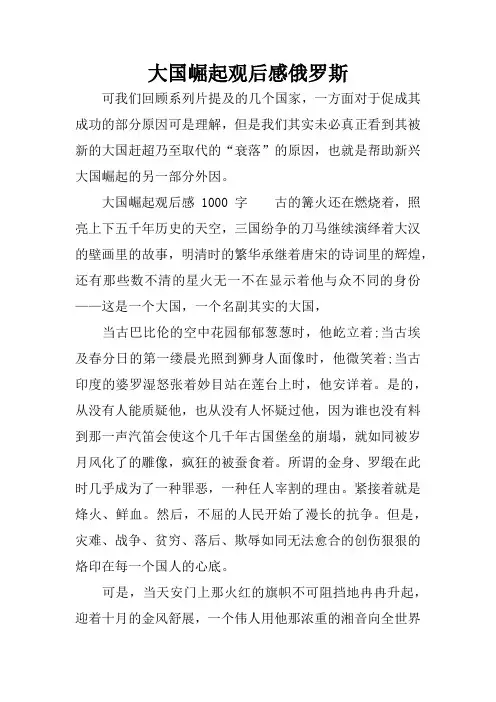 大国崛起观后感俄罗斯

可我们回顾系列片提及的几个国家，一方面对于促成其成功的部分原因可是理解，但是我们其实未必真正看到其被新的大国赶超乃至取代的“衰落”的原因，也就是帮助新兴大国崛起的另一部分外因。

大国崛起观后感 1000 字　　古的篝火还在燃烧着，照亮上下五千年历史的天空，三国纷争的刀马继续演绎着大汉的壁画里的故事，明清时的繁华承继着唐宋的诗词里的辉煌，还有那些数不清的星火无一不在显示着他与众不同的身份——这是一个大国，一个名副其实的大国，

当古巴比伦的空中花园郁郁葱葱时，他屹立着;当古埃及春分日的第一缕晨光照到狮身人面像时，他微笑着;当古印度的婆罗湿怒张着妙目站在莲台上时，他安详着。是的，从没有人能质疑他，也从没有人怀疑过他，因为谁也没有料到那一声汽笛会使这个几千年古国堡垒的崩塌，就如同被岁月风化了的雕像，疯狂的被蚕食着。所谓的金身、罗缎在此时几乎成为了一种罪恶，一种任人宰割的理由。紧接着就是烽火、鲜血。然后，不屈的人民开始了漫长的抗争。但是，灾难、战争、贫穷、落后、欺辱如同无法愈合的创伤狠狠的烙印在每一个国人的心底。

可是，当天安门上那火红的旗帜不可阻挡地冉冉升起，迎着十月的金风舒展，一个伟人用他那浓重的湘音向全世界